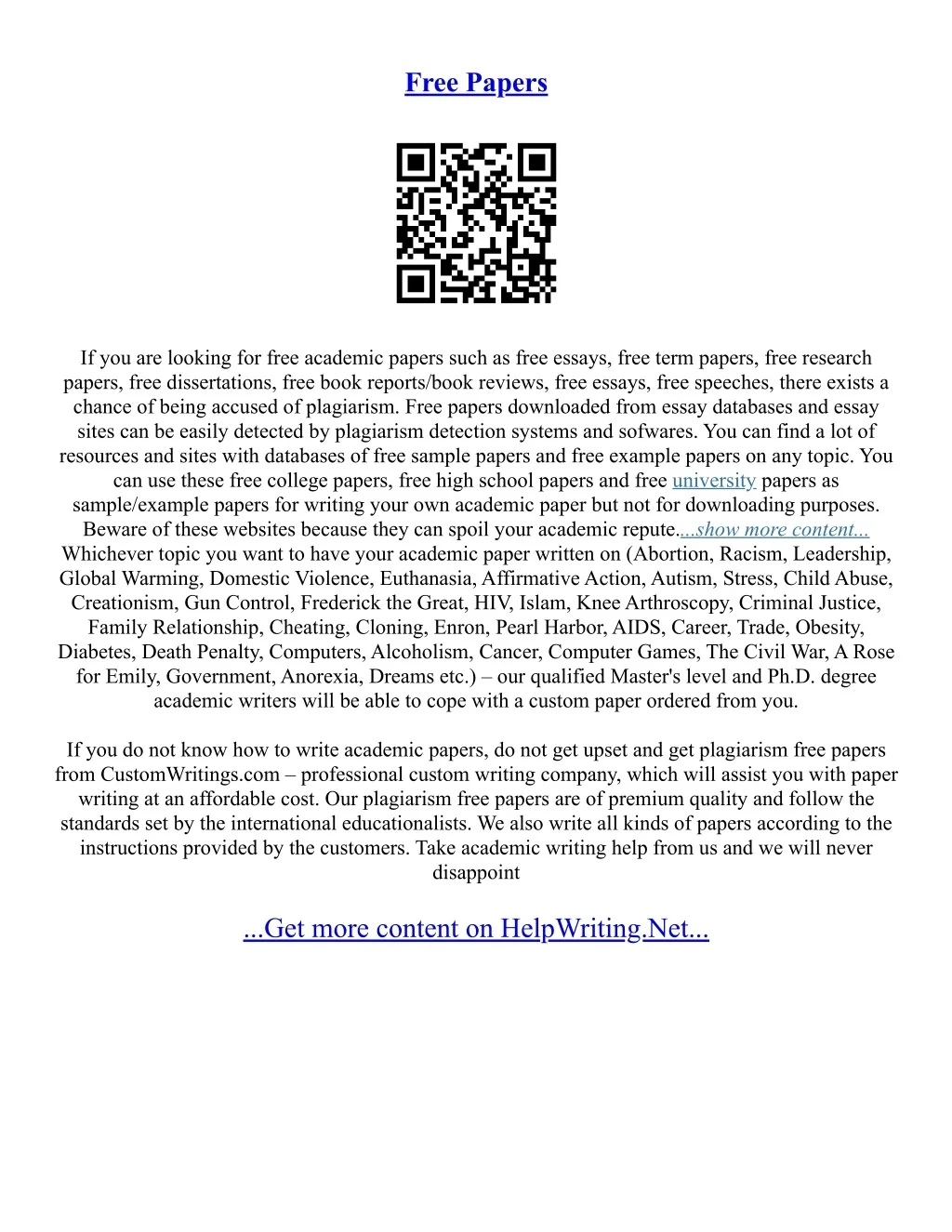 Free Papers

If you are looking for free academic papers such as free essays, free term papers, free research papers, free dissertations, free book reports/book reviews, free essays, free speeches, there exists a chance of being accused of plagiarism. Free papers downloaded from essay databases and essay sites can be easily detected by plagiarism detection systems and sofwares. You can find a lot of resources and sites with databases of free sample papers and free example papers on any topic. You can use these free college papers, free high school papers and free university papers as sample/example papers for writing your own academic paper but not for downloading purposes. Beware of these websites because they can spoil your academic repute....show more content... Whichever topic you want to have your academic paper written on (Abortion, Racism, Leadership, Global Warming, Domestic Violence, Euthanasia, Affirmative Action, Autism, Stress, Child Abuse, Creationism, Gun Control, Frederick the Great, HIV, Islam, Knee Arthroscopy, Criminal Justice, Family Relationship, Cheating, Cloning, Enron, Pearl Harbor, AIDS, Career, Trade, Obesity, Diabetes, Death Penalty, Computers, Alcoholism, Cancer, Computer Games, The Civil War, A Rose for Emily, Government, Anorexia, Dreams etc.) – our qualified Master's level and Ph.D. degree academic writers will be able to cope with a custom paper ordered from you.

If you do not know how to write academic papers, do not get upset and get plagiarism free papers from CustomWritings.com – professional custom writing company, which will assist you with paper writing at an affordable cost. Our plagiarism free papers are of premium quality and follow the standards set by the international educationalists. We also write all kinds of papers according to the instructions provided by the customers. Take academic writing help from us and we will never disappoint

...Get more content on HelpWriting.Net...